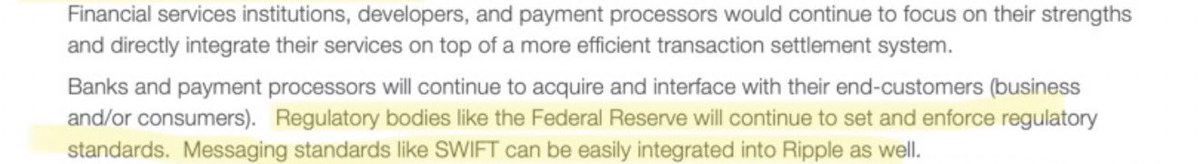 Financial services institutions, developers, and payment processors would continue to focus on their strengths and directly integrate their services on top of a more efficient transaction settlement system.

Banks and payment processors will continue to acquire and interface with their end-customers (business and/or consumers). Regulatory bodies like the Federal Reserve will continue to set and enforce regulatory standards. Messaging standards like SWIFT can be easily integrated into Ripple as well.